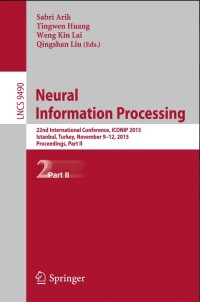 Sabri Arik
Tingwen Huang
Weng Kin Lai
Qingshan Liu (Eds.)

LNCS 9490

Neural
Information Processing

22nd International Conference, ICONIP 2015
Istanbul, Turkey, November 9–12, 2015
Proceedings, Part II

2 Part II

Springer